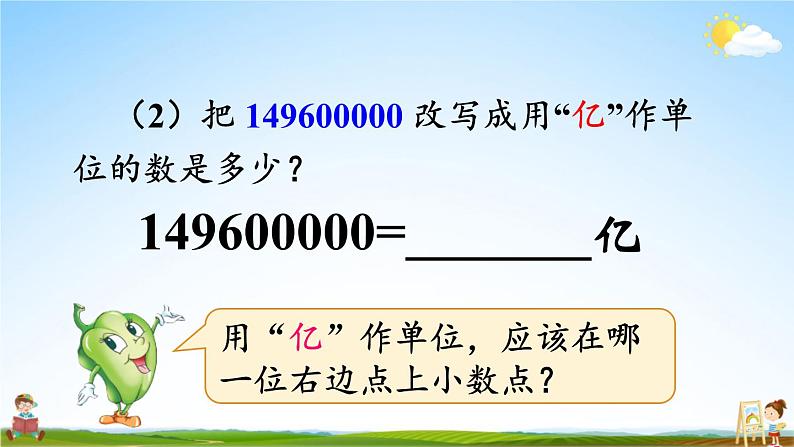 （2）把 149600000 改写成用“亿”作单位的数是多少？

149600000=________亿

用“亿”作单位，应该在哪一位右边点上小数点？